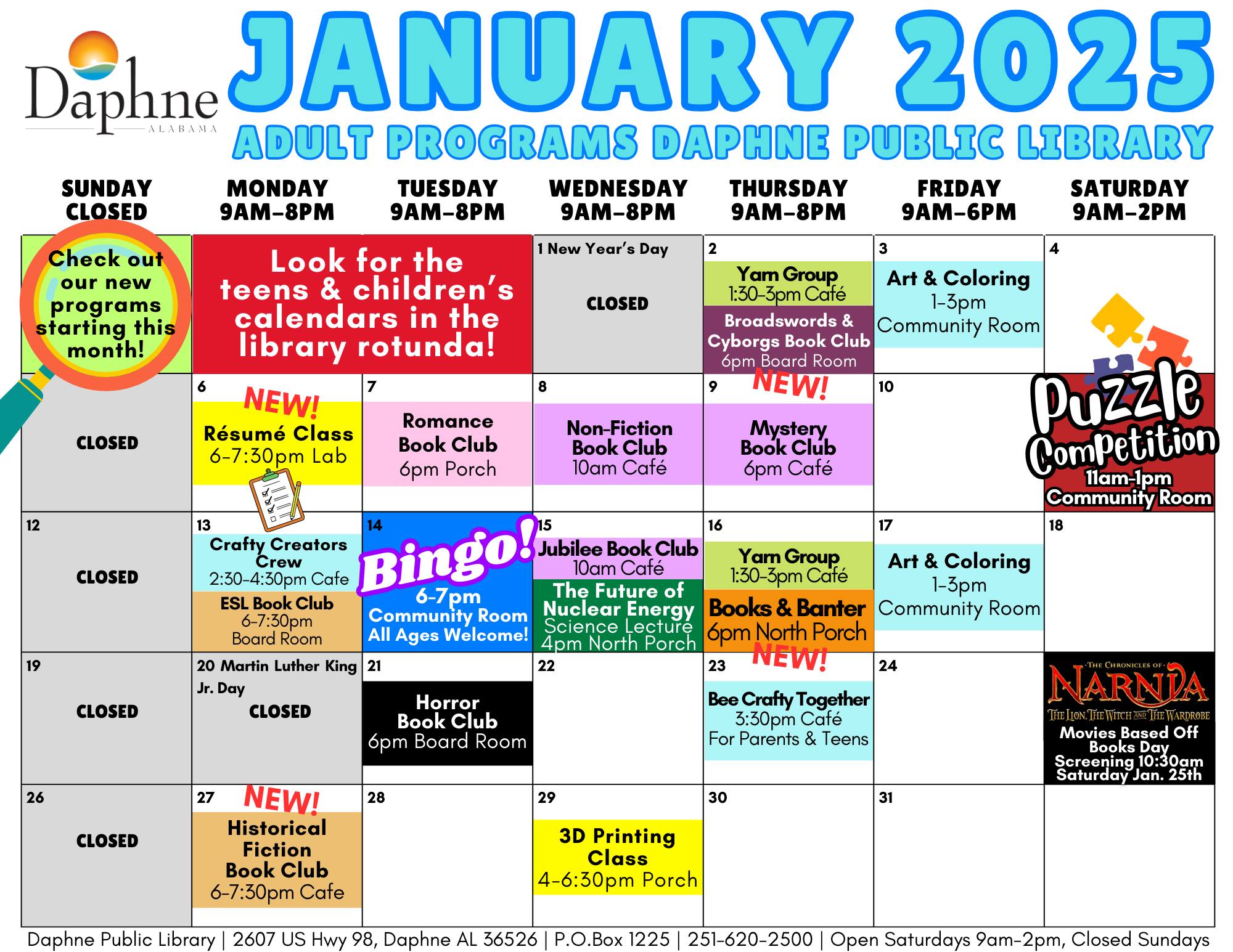 Daphne
ALABAMA

JANUARY 2025

ADULT PROGRAMS DAPHNE PUBLIC LIBRARY

| SUNDAY CLOSED | MONDAY 9AM-8PM | TUESDAY 9AM-8PM | WEDNESDAY 9AM-8PM | THURSDAY 9AM-8PM | FRIDAY 9AM-6PM | SATURDAY 9AM-2PM |
|---|---|---|---|---|---|---|
| Check out our new programs starting this month! | Look for the teens & children's calendars in the library rotunda! | | 1 New Year's Day CLOSED | 2 Yarn Group 1:30-3pm Café Broadswords & Cyborgs Book Club 6pm Board Room | 3 Art & Coloring 1-3pm Community Room | 4 |
| CLOSED | 6 NEW! Résumé Class 6-7:30pm Lab | 7 Romance Book Club 6pm Porch | 8 Non-Fiction Book Club 10am Café | 9 NEW! Mystery Book Club 6pm Café | 10 | Puzzle Competition 11am-1pm Community Room |
| 12 CLOSED | 13 Crafty Creators Crew 2:30-4:30pm Cafe ESL Book Club 6-7:30pm Board Room | 14 Bingo! 6-7pm Community Room All Ages Welcome! | 15 Jubilee Book Club 10am Café The Future of Nuclear Energy Science Lecture 4pm North Porch | 16 Yarn Group 1:30-3pm Café Books & Banter 6pm North Porch | 17 Art & Coloring 1-3pm Community Room | 18 |
| 19 CLOSED | 20 Martin Luther King Jr. Day CLOSED | 21 Horror Book Club 6pm Board Room | 22 | 23 NEW! Bee Crafty Together 3:30pm Café For Parents & Teens | 24 | THE CHRONICLES OF NARNIA THE LION, THE WITCH AND THE WARDROBE Movies Based Off Books Day Screening 10:30am Saturday Jan. 25th |
| 26 CLOSED | 27 NEW! Historical Fiction Book Club 6-7:30pm Cafe | 28 | 29 3D Printing Class 4-6:30pm Porch | 30 | 31 | |

Daphne Public Library | 2607 US Hwy 98, Daphne AL 36526 | P.O.Box 1225 | 251-620-2500 | Open Saturdays 9am-2pm, Closed Sundays